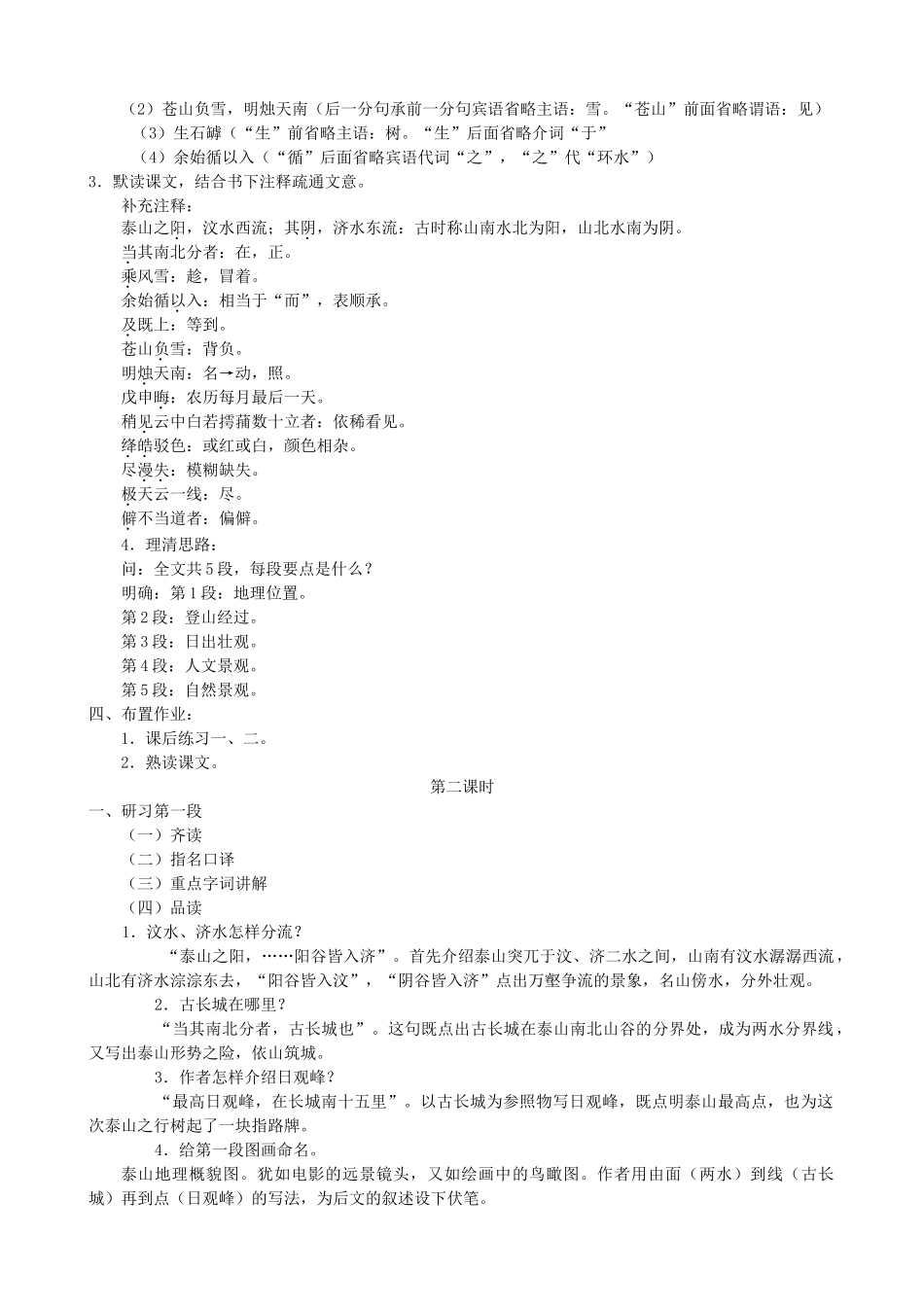 （2）苍山负雪，明烛天南（后一分句承前一分句宾语省略主语：雪。“苍山”前面省略谓语：见）

（3）生石罅（“生”前省略主语：树。“生”后面省略介词“于”

（4）余始循以入（“循”后面省略宾语代词“之”，“之”代“环水”）

3．默读课文，结合书下注释疏通文意。

补充注释：

泰山之阳，汶水西流；其阴，济水东流：古时称山南水北为阳，山北水南为阴。

当其南北分者：在，正。

乘风雪：趁，冒着。

余始循以入：相当于“而”，表顺承。

及既上：等到。

苍山负雪：背负。

明烛天南：名→动，照。

戊申晦：农历每月最后一天。

稍见云中白若摴蒱数十立者：依稀看见。

绛皓驳色：或红或白，颜色相杂。

尽漫失：模糊缺失。

极天云一线：尽。

僻不当道者：偏僻。

4．理清思路：

问：全文共5段，每段要点是什么？

明确：第1段：地理位置。

第2段：登山经过。

第3段：日出壮观。

第4段：人文景观。

第5段：自然景观。

四、布置作业：

1．课后练习一、二。

2．熟读课文。

第二课时

一、研习第一段

（一）齐读

（二）指名口译

（三）重点字词讲解

（四）品读

1．汶水、济水怎样分流？

“泰山之阳，……阳谷皆入济”。首先介绍泰山突兀于汶、济二水之间，山南有汶水潺潺西流，山北有济水淙淙东去，“阳谷皆入汶”，“阴谷皆入济”点出万壑争流的景象，名山傍水，分外壮观。

2．古长城在哪里？

“当其南北分者，古长城也”。这句既点出古长城在泰山南北山谷的分界处，成为两水分界线，又写出泰山形势之险，依山筑城。

3．作者怎样介绍日观峰？

“最高日观峰，在长城南十五里”。以古长城为参照物写日观峰，既点明泰山最高点，也为这次泰山之行树起了一块指路牌。

4．给第一段图画命名。

泰山地理概貌图。犹如电影的远景镜头，又如绘画中的鸟瞰图。作者用由面（两水）到线（古长城）再到点（日观峰）的写法，为后文的叙述设下伏笔。